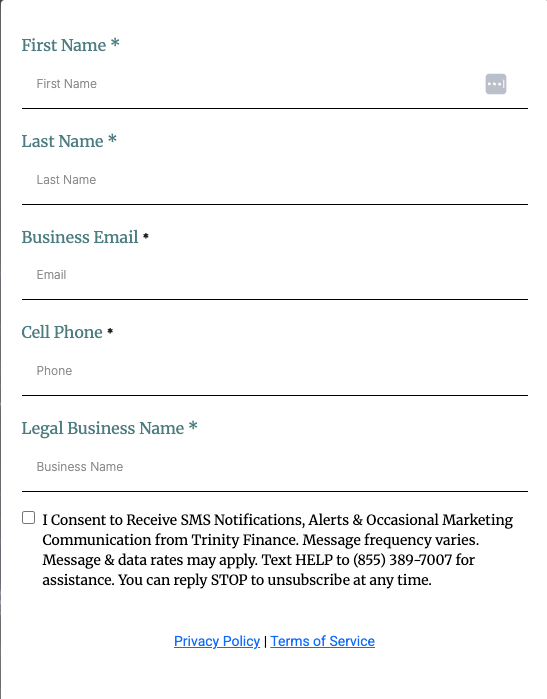 First Name *

First Name

Last Name *

Last Name

Business Email *

Email

Cell Phone *

Phone

Legal Business Name *

Business Name

I Consent to Receive SMS Notifications, Alerts & Occasional Marketing Communication from Trinity Finance. Message frequency varies. Message & data rates may apply. Text HELP to (855) 389-7007 for assistance. You can reply STOP to unsubscribe at any time.

Privacy Policy | Terms of Service